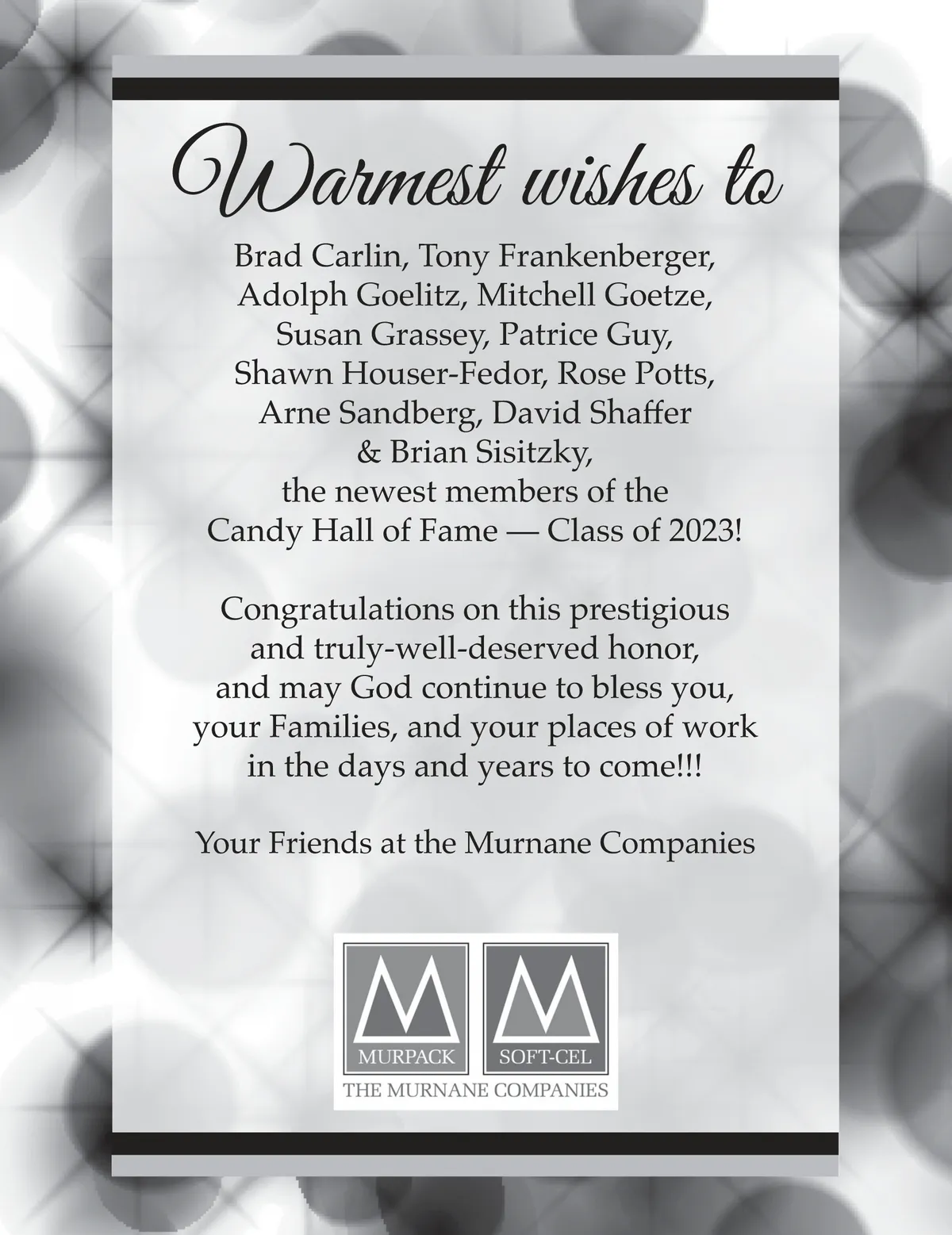 Warmest wishes to

Brad Carlin, Tony Frankenberger, Adolph Goelitz, Mitchell Goetze, Susan Grassey, Patrice Guy, Shawn Houser-Fedor, Rose Potts, Arne Sandberg, David Shaffer & Brian Sisitzky, the newest members of the Candy Hall of Fame — Class of 2023!

Congratulations on this prestigious and truly-well-deserved honor, and may God continue to bless you, your Families, and your places of work in the days and years to come!!!

Your Friends at the Murnane Companies

MURPACK
SOFT-CEL
THE MURNANE COMPANIES